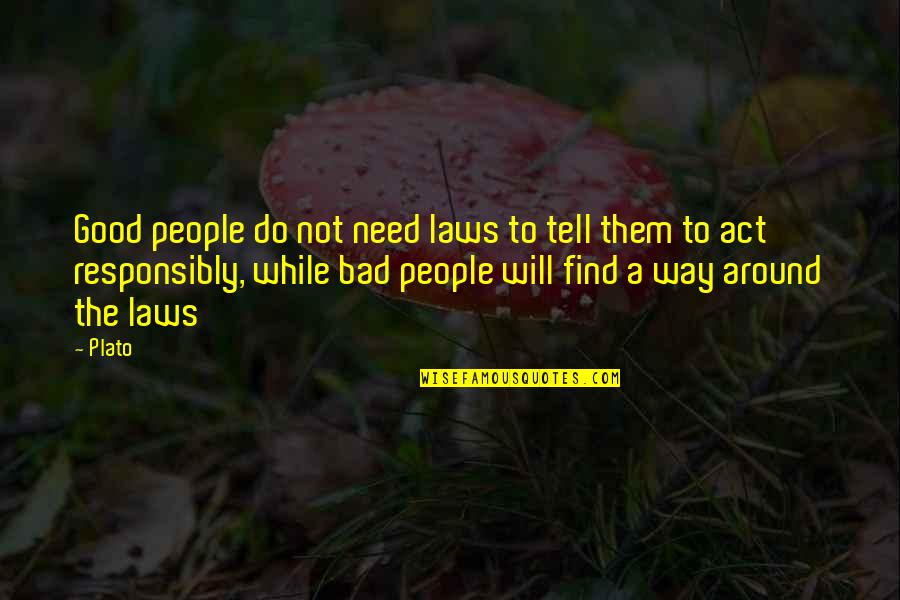 Good people do not need laws to tell them to act responsibly, while bad people will find a way around the laws

- Plato

WISEFAMOUSQUOTES.COM